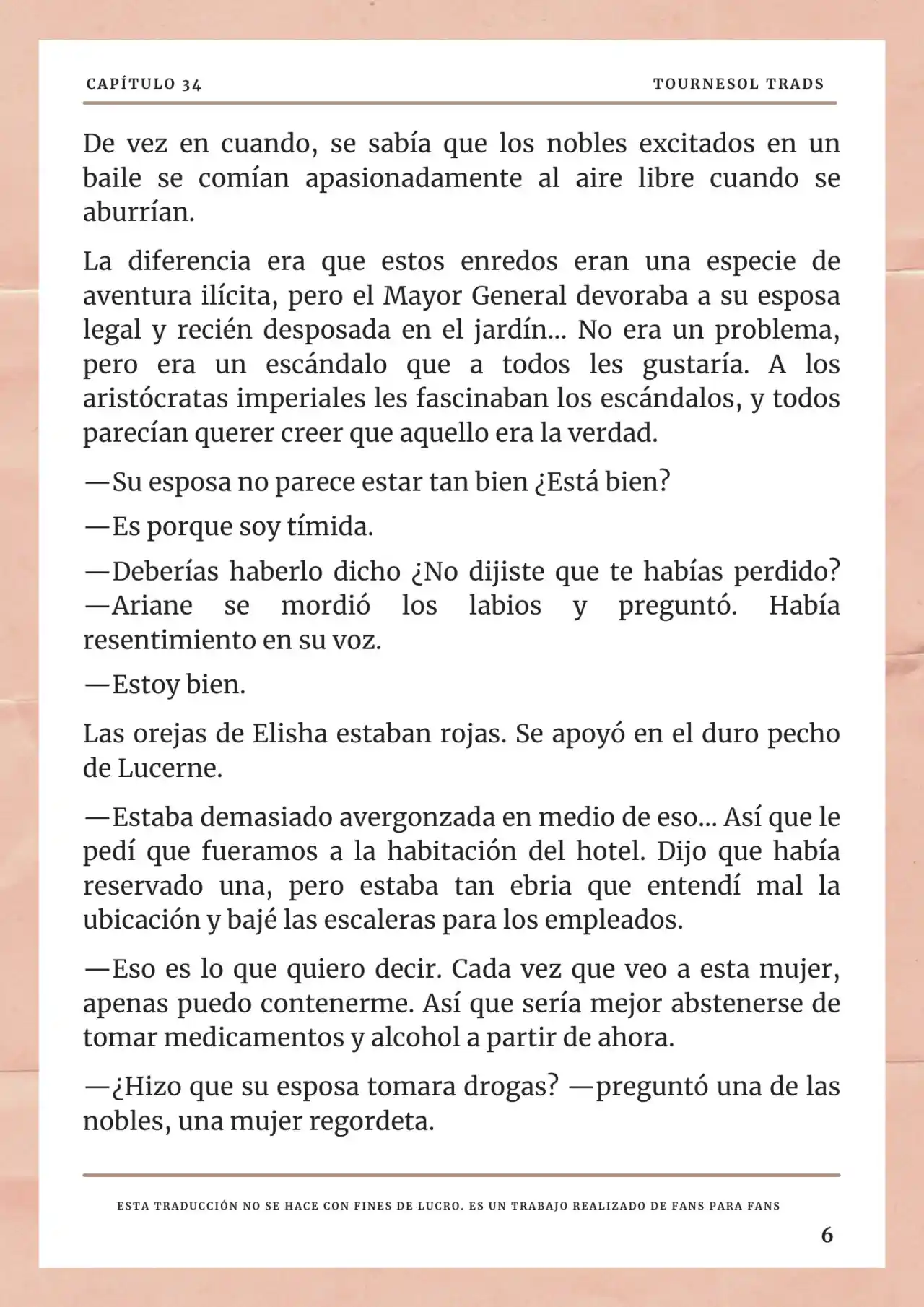 CAPÍTULO 34

TOURNESOL TRADS

De vez en cuando, se sabía que los nobles excitados en un baile se comían apasionadamente al aire libre cuando se aburrían.

La diferencia era que estos enredos eran una especie de aventura ilícita, pero el Mayor General devoraba a su esposa legal y recién desposada en el jardín... No era un problema, pero era un escándalo que a todos les gustaría. A los aristócratas imperiales les fascinaban los escándalos, y todos parecían querer creer que aquello era la verdad.

—Su esposa no parece estar tan bien ¿Está bien?

—Es porque soy tímida.

—Deberías haberlo dicho ¿No dijiste que te habías perdido? —Ariane se mordió los labios y preguntó. Había resentimiento en su voz.

—Estoy bien.

Las orejas de Elisha estaban rojas. Se apoyó en el duro pecho de Lucerne.

—Estaba demasiado avergonzada en medio de eso... Así que le pedí que fueramos a la habitación del hotel. Dijo que había reservado una, pero estaba tan ebria que entendí mal la ubicación y bajé las escaleras para los empleados.

—Eso es lo que quiero decir. Cada vez que veo a esta mujer, apenas puedo contenerme. Así que sería mejor abstenerse de tomar medicamentos y alcohol a partir de ahora.

—¿Hizo que su esposa tomara drogas? —preguntó una de las nobles, una mujer regordeta.

ESTA TRADUCCIÓN NO SE HACE CON FINES DE LUCRO. ES UN TRABAJO REALIZADO DE FANS PARA FANS

6